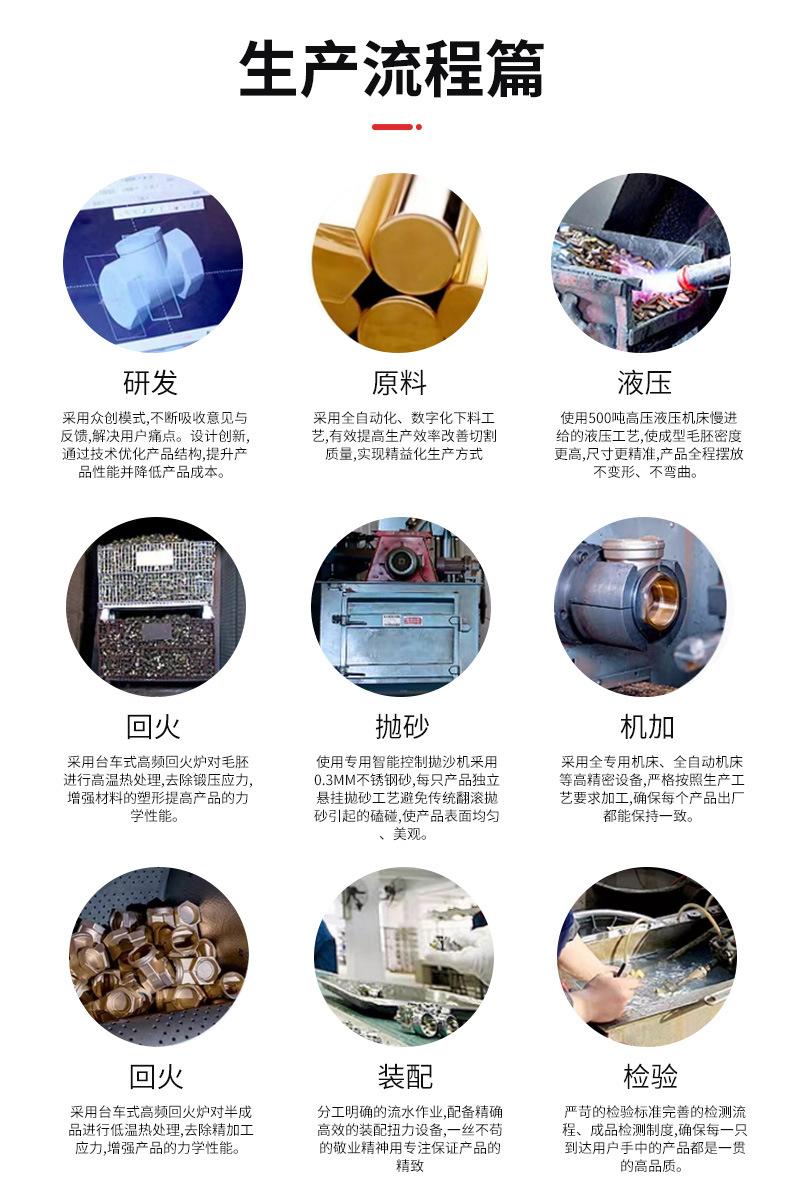 生产流程篇

研发

采用众创模式,不断吸收意见与反馈,解决用户痛点。设计创新,通过技术优化产品结构,提升产品性能并降低产品成本。

原料

采用全自动化、数字化下料工艺,有效提高生产效率改善切割质量,实现精益化生产方式

液压

使用500吨高压液压机床慢进给的液压工艺,使成型毛胚密度更高,尺寸更精准,产品全程摆放不变形、不弯曲。

回火

采用台车式高频回火炉对毛胚进行高温热处理,去除锻压应力,增强材料的塑形提高产品的力学性能。

抛砂

使用专用智能控制抛沙机采用0.3MM不锈钢砂,每只产品独立悬挂抛砂工艺避免传统翻滚抛砂引起的磕碰,使产品表面均匀、美观。

机加

采用全专用机床、全自动机床等高精密设备,严格按照生产工艺要求加工,确保每个产品出厂都能保持一致。

回火

采用台车式高频回火炉对半成品进行低温热处理,去除精加工应力,增强产品的力学性能。

装配

分工明确的流水作业,配备精确高效的装配扭力设备,一丝不苟的敬业精神用专注保证产品的精致

检验

严苛的检验标准完善的检测流程、成品检测制度,确保每一只到达用户手中的产品都是一贯的高品质。